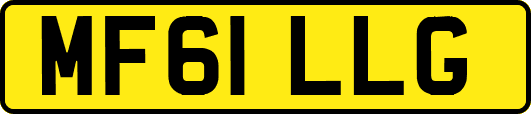 MF61 LLG